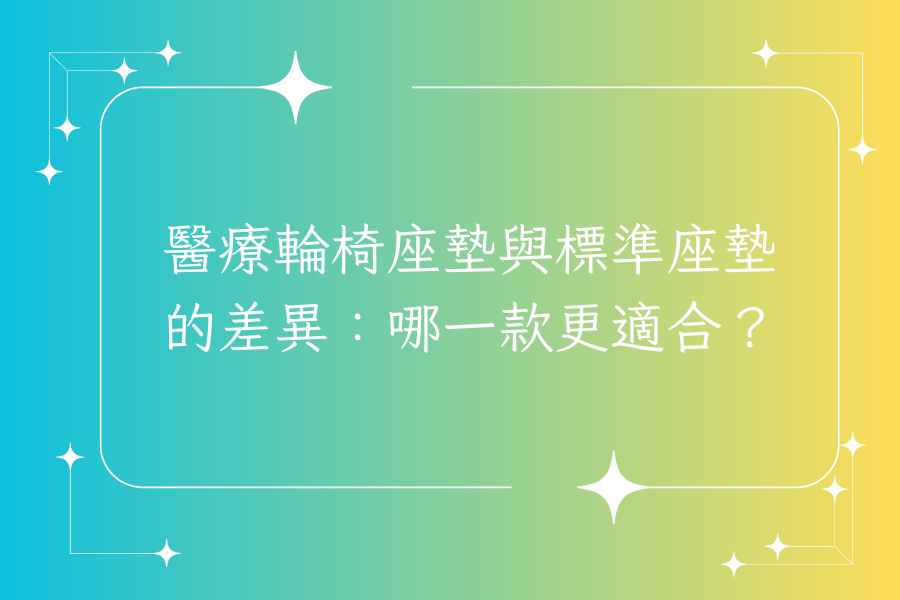 醫療輪椅座墊與標準座墊的差異：哪一款更適合？